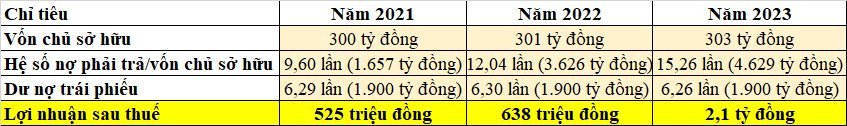 | Chỉ tiêu | Năm 2021 | Năm 2022 | Năm 2023 |
|---|---|---|---|
| Vốn chủ sở hữu | 300 tỷ đồng | 301 tỷ đồng | 303 tỷ đồng |
| Hệ số nợ phải trả/vốn chủ sở hữu | 9,60 lần (1.657 tỷ đồng) | 12,04 lần (3.626 tỷ đồng) | 15,26 lần (4.629 tỷ đồng) |
| Dư nợ trái phiếu | 6,29 lần (1.900 tỷ đồng) | 6,30 lần (1.900 tỷ đồng) | 6,26 lần (1.900 tỷ đồng) |
| Lợi nhuận sau thuế | 525 triệu đồng | 638 triệu đồng | 2,1 tỷ đồng |